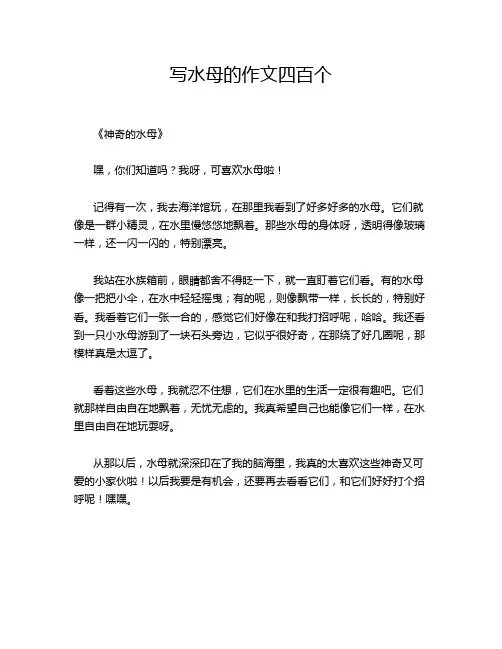 写水母的作文四百个

《神奇的水母》

嘿，你们知道吗？我呀，可喜欢水母啦！

记得有一次，我去海洋馆玩，在那里我看到了好多好多的水母。它们就像是一群小精灵，在水里慢悠悠地飘着。那些水母的身体呀，透明得像玻璃一样，还一闪一闪的，特别漂亮。

我站在水族箱前，眼睛都舍不得眨一下，就一直盯着它们看。有的水母像一把把小伞，在水中轻轻摇曳；有的呢，则像飘带一样，长长的，特别好看。我看着它们一张一合的，感觉它们好像在和我打招呼呢，哈哈。我还看到一只小水母游到了一块石头旁边，它似乎很好奇，在那绕了好几圈呢，那模样真是太逗了。

看着这些水母，我就忍不住想，它们在水里的生活一定很有趣吧。它们就那样自由自在地飘着，无忧无虑的。我真希望自己也能像它们一样，在水里自由自在地玩耍呀。

从那以后，水母就深深印在了我的脑海里，我真的太喜欢这些神奇又可爱的小家伙啦！以后我要是有机会，还要再去看看它们，和它们好好打个招呼呢！嘿嘿。